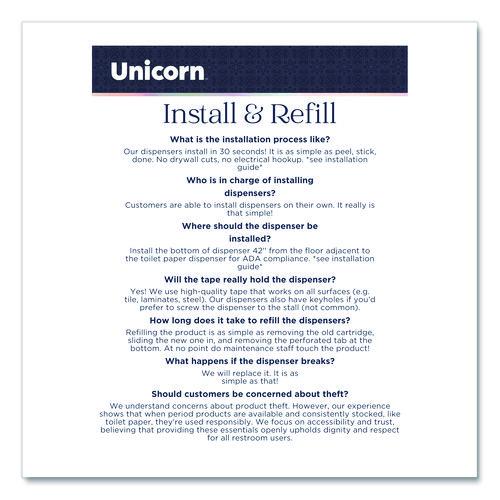 Unicorn

Install & Refill

What is the installation process like?

Our dispensers install in 30 seconds! It is as simple as peel, stick, done. No drywall cuts, no electrical hookup. *see installation guide*

Who is in charge of installing dispensers?

Customers are able to install dispensers on their own. It really is that simple!

Where should the dispenser be installed?

Install the bottom of dispenser 42'' from the floor adjacent to the toilet paper dispenser for ADA compliance. *see installation guide*

Will the tape really hold the dispenser?

Yes! We use high-quality tape that works on all surfaces (e.g. tile, laminates, steel). Our dispensers also have keyholes if you'd prefer to screw the dispenser to the stall (not common).

How long does it take to refill the dispensers?

Refilling the product is as simple as removing the old cartridge, sliding the new one in, and removing the perforated tab at the bottom. At no point do maintenance staff touch the product!

What happens if the dispenser breaks?

We will replace it. It is as simple as that!

Should customers be concerned about theft?

We understand concerns about product theft. However, our experience shows that when period products are available and consistently stocked, like toilet paper, they're used responsibly. We focus on accessibility and trust, believing that providing these essentials openly upholds dignity and respect for all restroom users.